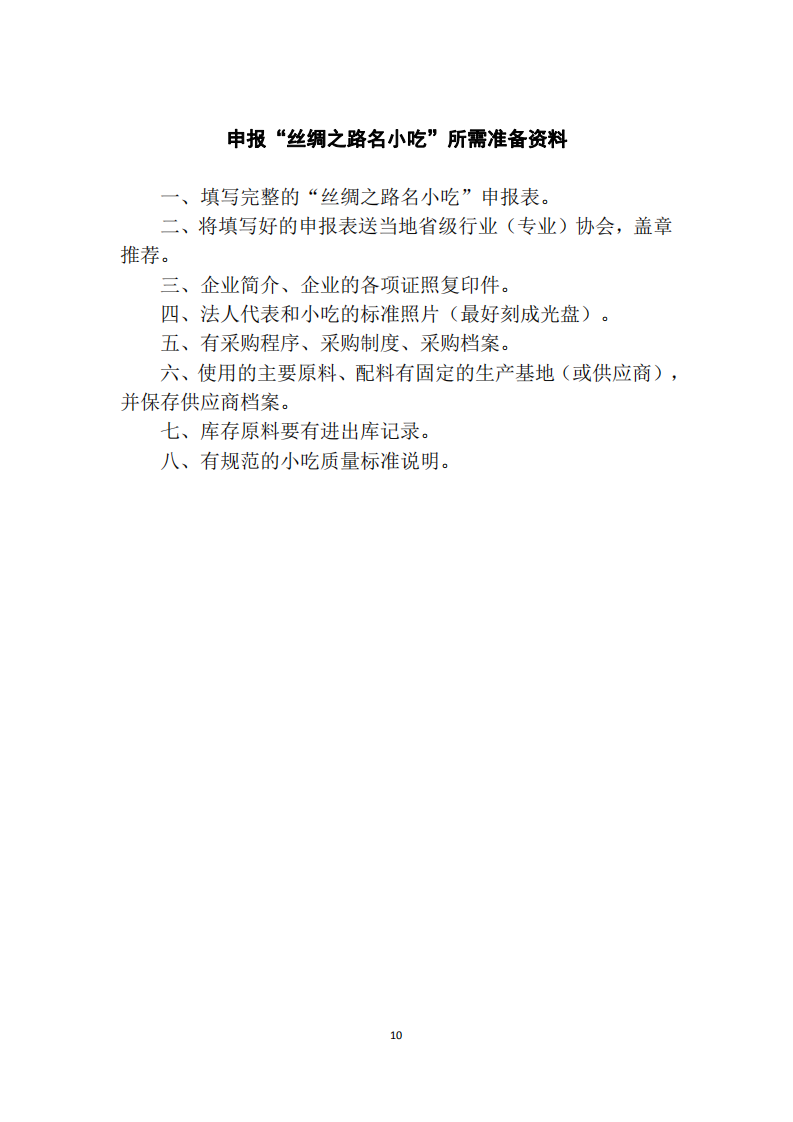 申报“丝绸之路名小吃”所需准备资料

一、填写完整的“丝绸之路名小吃”申报表。

二、将填写好的申报表送当地省级行业（专业）协会，盖章推荐。

三、企业简介、企业的各项证照复印件。

四、法人代表和小吃的标准照片（最好刻成光盘）。

五、有采购程序、采购制度、采购档案。

六、使用的主要原料、配料有固定的生产基地（或供应商），并保存供应商档案。

七、库存原料要有进出库记录。

八、有规范的小吃质量标准说明。

10